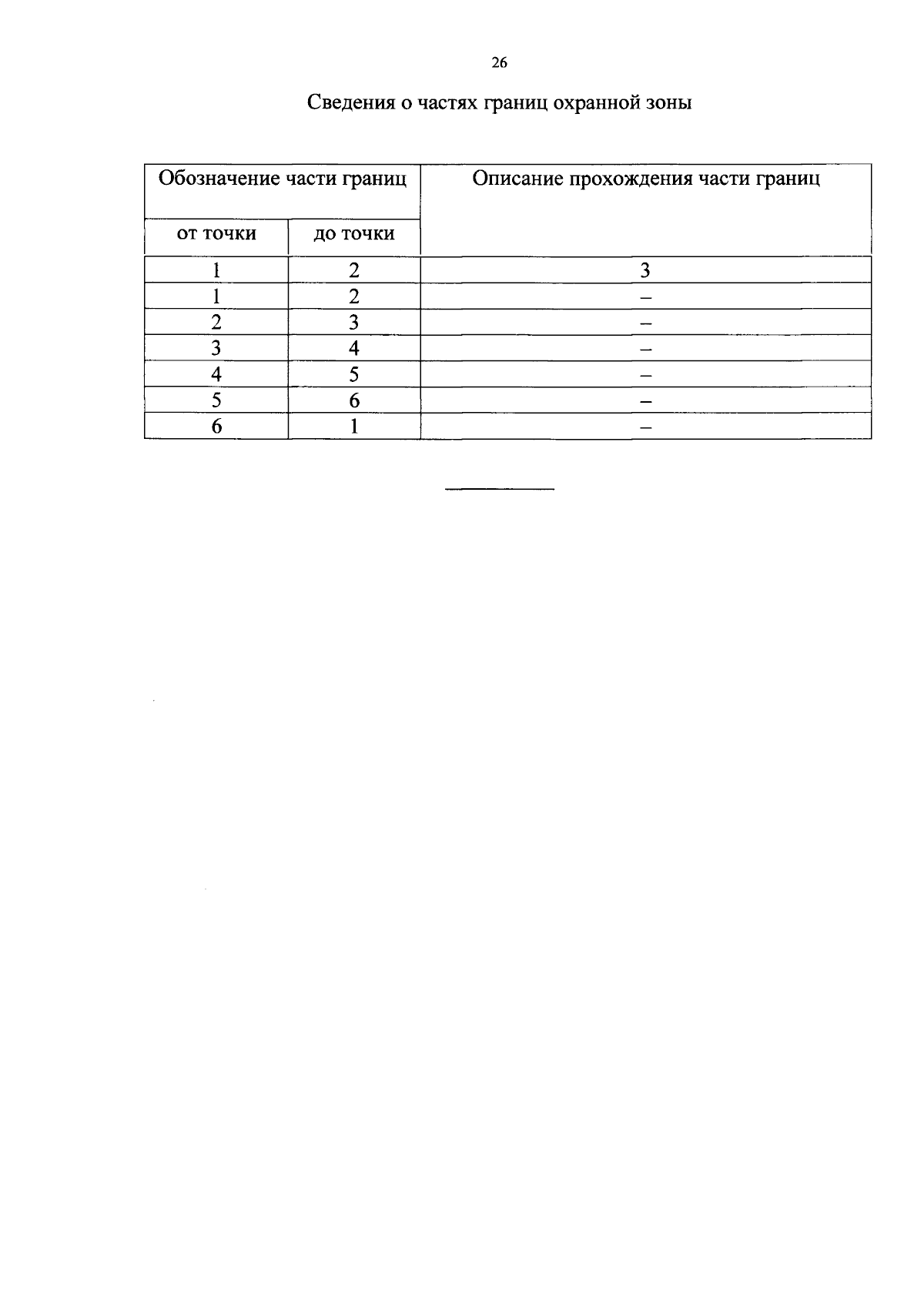 26

Сведения о частях границ охранной зоны

| Обозначение части границ | | Описание прохождения части границ |
|---|---|---|
| от точки | до точки | |
| 1 | 2 | 3 |
| 1 | 2 | – |
| 2 | 3 | – |
| 3 | 4 | – |
| 4 | 5 | – |
| 5 | 6 | – |
| 6 | 1 | – |